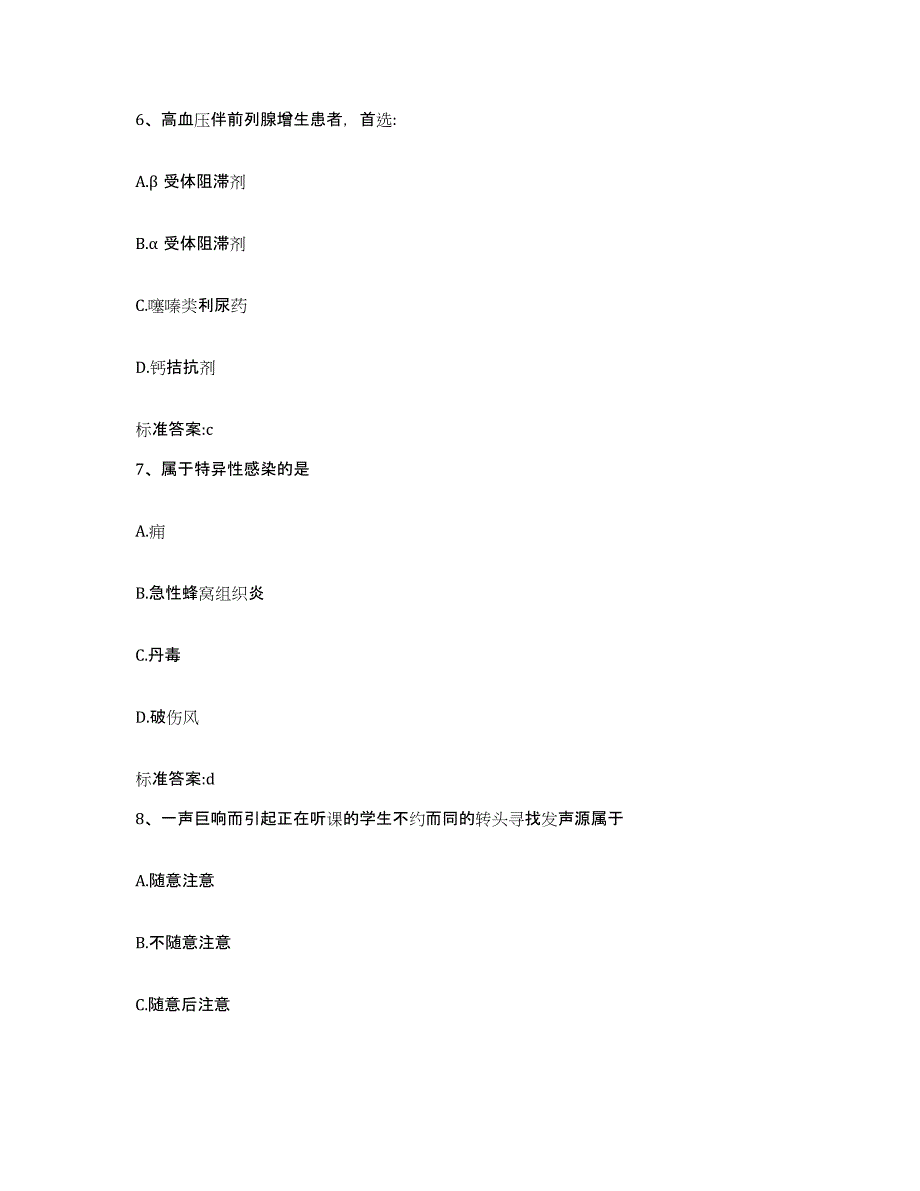 6、高血压伴前列腺增生患者，首选:

A.β 受体阻滞剂

B.α 受体阻滞剂

C.噻嗪类利尿药

D.钙拮抗剂

标准答案:c

7、属于特异性感染的是

A.痈

B.急性蜂窝组织炎

C.丹毒

D.破伤风

标准答案:d

8、一声巨响而引起正在听课的学生不约而同的转头寻找发声源属于

A.随意注意

B.不随意注意

C.随意后注意